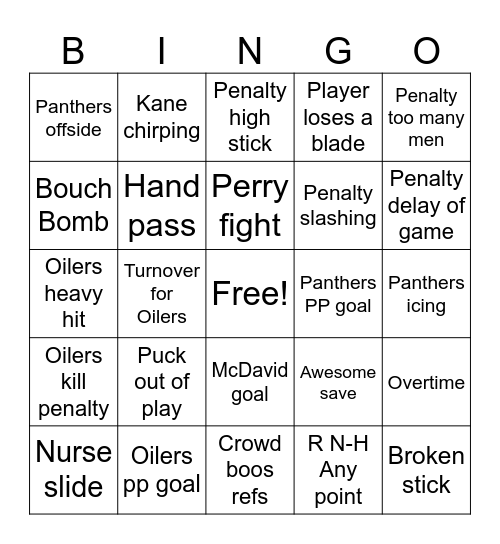 | B | I | N | G | O |
|---|---|---|---|---|
| Panthers offside | Kane chirping | Penalty high stick | Player loses a blade | Penalty too many men |
| Bouch Bomb | Hand pass | Perry fight | Penalty slashing | Penalty delay of game |
| Oilers heavy hit | Turnover for Oilers | Free! | Panthers PP goal | Panthers icing |
| Oilers kill penalty | Puck out of play | McDavid goal | Awesome save | Overtime |
| Nurse slide | Oilers pp goal | Crowd boos refs | R N-H Any point | Broken stick |